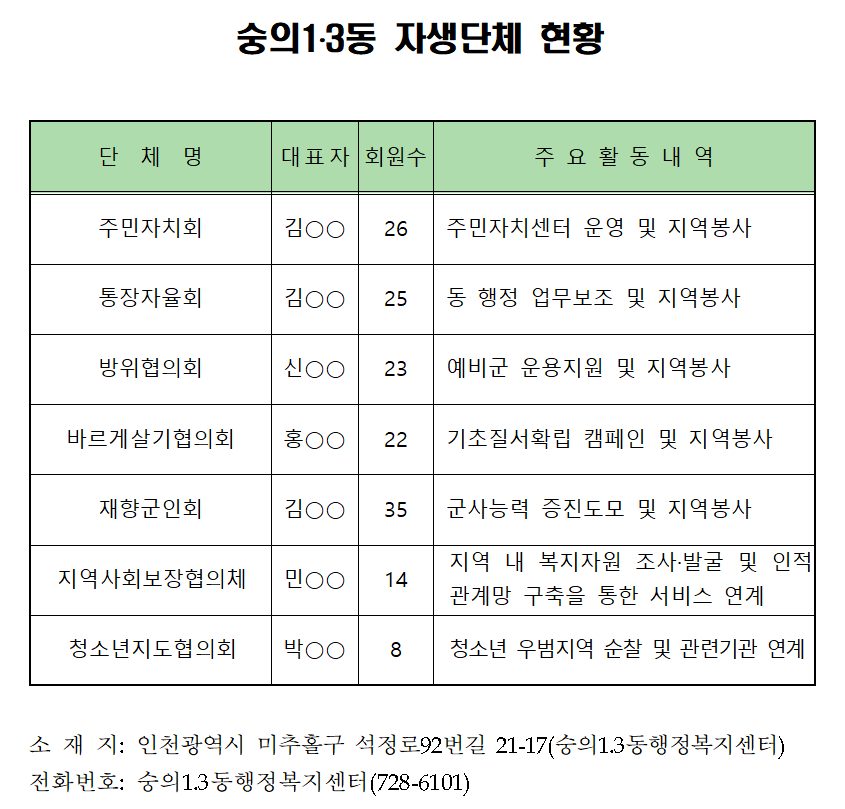 숭의1·3동 자생단체 현황

| 단 체 명 | 대표자 | 회원수 | 주 요 활 동 내 역 |
|---|---|---|---|
| 주민자치회 | 김○○ | 26 | 주민자치센터 운영 및 지역봉사 |
| 통장자율회 | 김○○ | 25 | 동 행정 업무보조 및 지역봉사 |
| 방위협의회 | 신○○ | 23 | 예비군 운용지원 및 지역봉사 |
| 바르게살기협의회 | 홍○○ | 22 | 기초질서확립 캠페인 및 지역봉사 |
| 재향군인회 | 김○○ | 35 | 군사능력 증진도모 및 지역봉사 |
| 지역사회보장협의체 | 민○○ | 14 | 지역 내 복지자원 조사·발굴 및 인적 관계망 구축을 통한 서비스 연계 |
| 청소년지도협의회 | 박○○ | 8 | 청소년 우범지역 순찰 및 관련기관 연계 |

소 재 지: 인천광역시 미추홀구 석정로92번길 21-17(숭의1.3동행정복지센터)
전화번호: 숭의1.3동행정복지센터(728-6101)